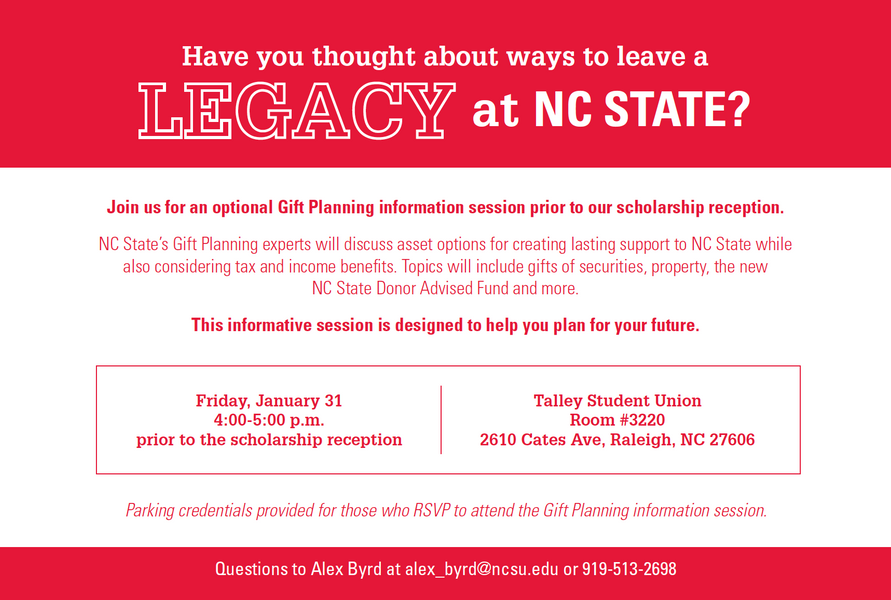 Have you thought about ways to leave a
LEGACY at NC STATE?

Join us for an optional Gift Planning information session prior to our scholarship reception.

NC State's Gift Planning experts will discuss asset options for creating lasting support to NC State while also considering tax and income benefits. Topics will include gifts of securities, property, the new NC State Donor Advised Fund and more.

This informative session is designed to help you plan for your future.

Friday, January 31
4:00-5:00 p.m.
prior to the scholarship reception

Talley Student Union
Room #3220
2610 Cates Ave, Raleigh, NC 27606

Parking credentials provided for those who RSVP to attend the Gift Planning information session.

Questions to Alex Byrd at alex_byrd@ncsu.edu or 919-513-2698